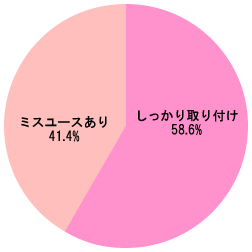 ミスユースあり
41.4%

しっかり取り付け
58.6%